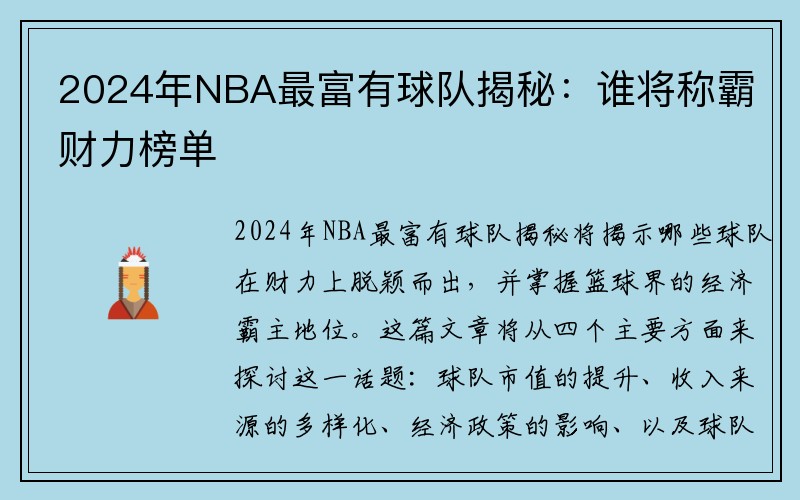 2024年NBA最富有球队揭秘：谁将称霸财力榜单

2024年NBA最富有球队揭秘将揭示哪些球队在财力上脱颖而出，并掌握篮球界的经济霸主地位。这篇文章将从四个主要方面来探讨这一话题：球队市值的提升、收入来源的多样化、经济政策的影响、以及球队